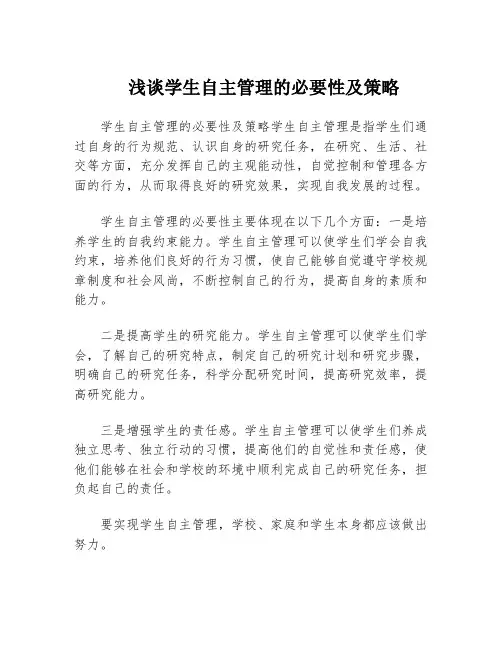 浅谈学生自主管理的必要性及策略

学生自主管理的必要性及策略学生自主管理是指学生们通过自身的行为规范、认识自身的研究任务，在研究、生活、社交等方面，充分发挥自己的主观能动性，自觉控制和管理各方面的行为，从而取得良好的研究效果，实现自我发展的过程。

学生自主管理的必要性主要体现在以下几个方面：一是培养学生的自我约束能力。学生自主管理可以使学生们学会自我约束，培养他们良好的行为习惯，使自己能够自觉遵守学校规章制度和社会风尚，不断控制自己的行为，提高自身的素质和能力。

二是提高学生的研究能力。学生自主管理可以使学生们学会，了解自己的研究特点，制定自己的研究计划和研究步骤，明确自己的研究任务，科学分配研究时间，提高研究效率，提高研究能力。

三是增强学生的责任感。学生自主管理可以使学生们养成独立思考、独立行动的习惯，提高他们的自觉性和责任感，使他们能够在社会和学校的环境中顺利完成自己的研究任务，担负起自己的责任。

要实现学生自主管理，学校、家庭和学生本身都应该做出努力。